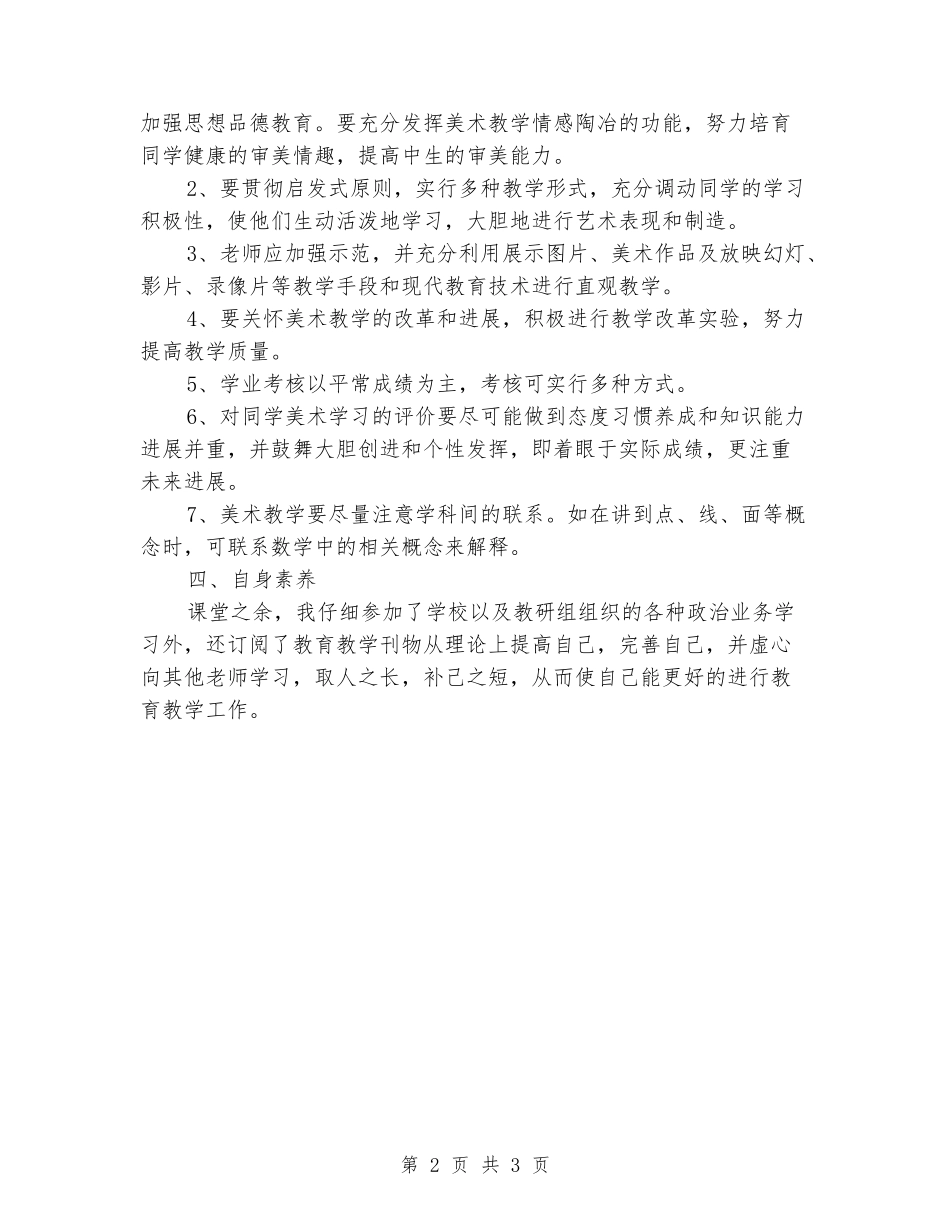 加强思想品德教育。要充分发挥美术教学情感陶冶的功能，努力培育同学健康的审美情趣，提高中生的审美能力。

2、要贯彻启发式原则，实行多种教学形式，充分调动同学的学习积极性，使他们生动活泼地学习，大胆地进行艺术表现和制造。

3、老师应加强示范，并充分利用展示图片、美术作品及放映幻灯、影片、录像片等教学手段和现代教育技术进行直观教学。

4、要关怀美术教学的改革和进展，积极进行教学改革实验，努力提高教学质量。

5、学业考核以平常成绩为主，考核可实行多种方式。

6、对同学美术学习的评价要尽可能做到态度习惯养成和知识能力进展并重，并鼓舞大胆创进和个性发挥，即着眼于实际成绩，更注重未来进展。

7、美术教学要尽量注意学科间的联系。如在讲到点、线、面等概念时，可联系数学中的相关概念来解释。

四、自身素养

课堂之余，我仔细参加了学校以及教研组组织的各种政治业务学习外，还订阅了教育教学刊物从理论上提高自己，完善自己，并虚心向其他老师学习，取人之长，补己之短，从而使自己能更好的进行教育教学工作。

第 2 页 共 3 页